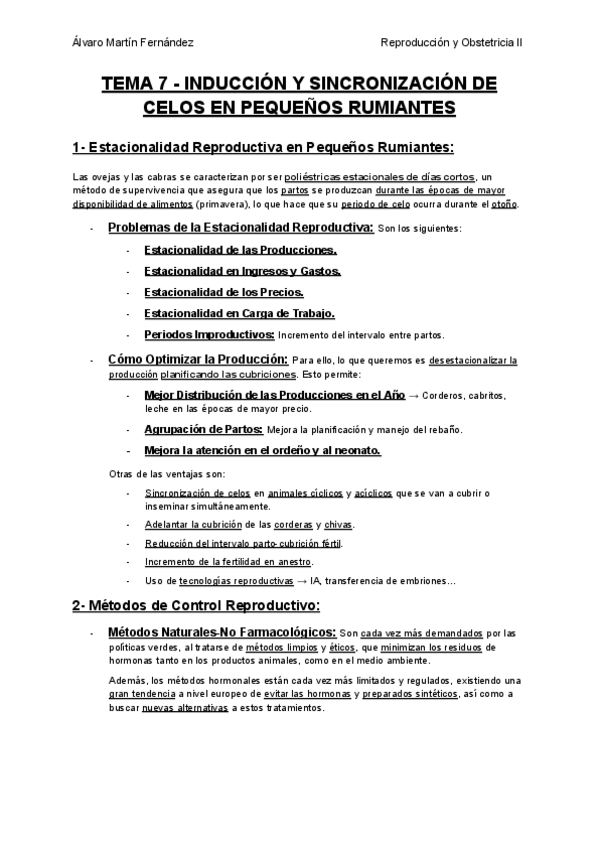 Álvaro Martín Fernández

Reproducción y Obstetricia II

TEMA 7 - INDUCCIÓN Y SINCRONIZACIÓN DE CELOS EN PEQUEÑOS RUMIANTES

1- Estacionalidad Reproductiva en Pequeños Rumiantes:

Las ovejas y las cabras se caracterizan por ser poliéstricas estacionales de días cortos, un método de supervivencia que asegura que los partos se produzcan durante las épocas de mayor disponibilidad de alimentos (primavera), lo que hace que su periodo de celo ocurra durante el otoño.

- Problemas de la Estacionalidad Reproductiva: Son los siguientes:
- Estacionalidad de las Producciones.
- Estacionalidad en Ingresos y Gastos.
- Estacionalidad de los Precios.
- Estacionalidad en Carga de Trabajo.
- Periodos Improductivos: Incremento del intervalo entre partos.

- Cómo Optimizar la Producción: Para ello, lo que queremos es desestacionalizar la producción planificando las cubriciones. Esto permite:
- Mejor Distribución de las Producciones en el Año → Corderos, cabritos, leche en las épocas de mayor precio.
- Agrupación de Partos: Mejora la planificación y manejo del rebaño.
- Mejora la atención en el ordeño y al neonato.

Otras de las ventajas son:
- Sincronización de celos en animales cíclicos y acíclicos que se van a cubrir o inseminar simultáneamente.
- Adelantar la cubrición de las corderas y chivas.
- Reducción del intervalo parto-cubrición fértil.
- Incremento de la fertilidad en anestro.
- Uso de tecnologías reproductivas → IA, transferencia de embriones…

2- Métodos de Control Reproductivo:

- Métodos Naturales-No Farmacológicos: Son cada vez más demandados por las políticas verdes, al tratarse de métodos limpios y éticos, que minimizan los residuos de hormonas tanto en los productos animales, como en el medio ambiente.

Además, los métodos hormonales están cada vez más limitados y regulados, existiendo una gran tendencia a nivel europeo de evitar las hormonas y preparados sintéticos, así como a buscar nuevas alternativas a estos tratamientos.